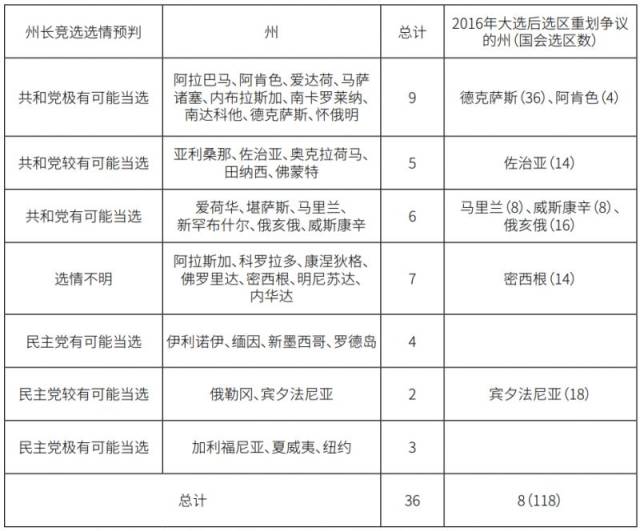 | 州长竞选选情预判 | 州 | 总计 | 2016年大选后选区重划争议的州（国会选区数） |
|---|---|---|---|
| 共和党极有可能当选 | 阿拉巴马、阿肯色、爱达荷、马萨诸塞、内布拉斯加、南卡罗莱纳、南达科他、德克萨斯、怀俄明 | 9 | 德克萨斯（36）、阿肯色（4） |
| 共和党较有可能当选 | 亚利桑那、佐治亚、奥克拉荷马、田纳西、佛蒙特 | 5 | 佐治亚（14） |
| 共和党有可能当选 | 爱荷华、堪萨斯、马里兰、新罕布什尔、俄亥俄、威斯康辛 | 6 | 马里兰（8）、威斯康辛（8）、俄亥俄（16） |
| 选情不明 | 阿拉斯加、科罗拉多、康涅狄格、佛罗里达、密西根、明尼苏达、内华达 | 7 | 密西根（14） |
| 民主党有可能当选 | 伊利诺伊、缅因、新墨西哥、罗德岛 | 4 | |
| 民主党较有可能当选 | 俄勒冈、宾夕法尼亚 | 2 | 宾夕法尼亚（18） |
| 民主党极有可能当选 | 加利福尼亚、夏威夷、纽约 | 3 | |
| 总计 | | 36 | 8（118） |